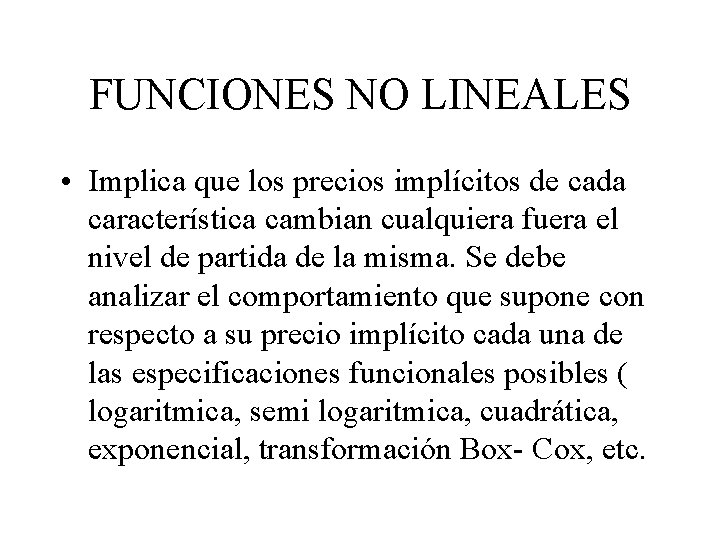 FUNCIONES NO LINEALES

• Implica que los precios implícitos de cada característica cambian cualquiera fuera el nivel de partida de la misma. Se debe analizar el comportamiento que supone con respecto a su precio implícito cada una de las especificaciones funcionales posibles ( logaritmica, semi logaritmica, cuadrática, exponencial, transformación Box- Cox, etc.